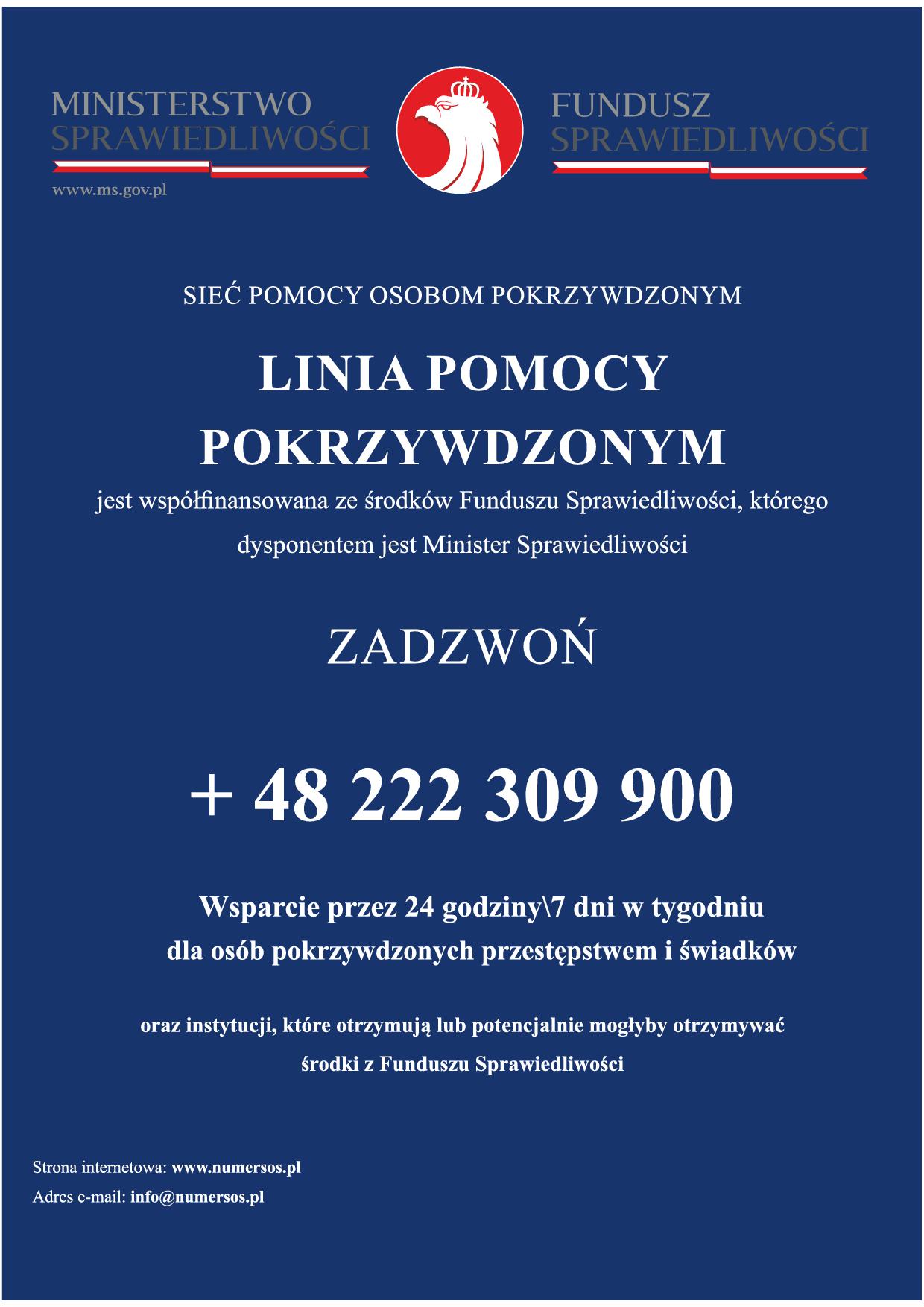 MINISTERSTWO SPRAWIEDLIWOŚCI

www.ms.gov.pl

FUNDUSZ SPRAWIEDLIWOŚCI

SIEĆ POMOCY OSOBOM POKRZYWDZONYM

LINIA POMOCY POKRZYWDZONYM

jest współfinansowana ze środków Funduszu Sprawiedliwości, którego dysponentem jest Minister Sprawiedliwości

ZADZWOŃ

+ 48 222 309 900

Wsparcie przez 24 godziny\7 dni w tygodniu dla osób pokrzywdzonych przestępstwem i świadków

oraz instytucji, które otrzymują lub potencjalnie mogłyby otrzymywać środki z Funduszu Sprawiedliwości

Strona internetowa: www.numersos.pl
Adres e-mail: info@numersos.pl